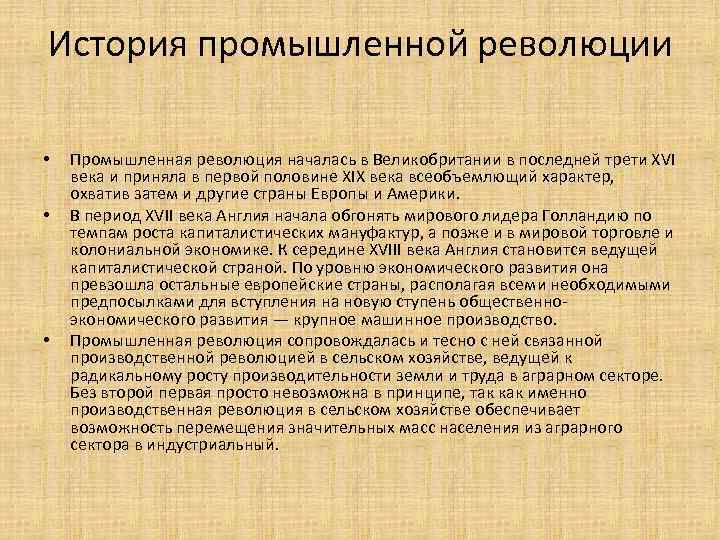 История промышленной революции

• Промышленная революция началась в Великобритании в последней трети XVI века и приняла в первой половине XIX века всеобъемлющий характер, охватив затем и другие страны Европы и Америки.

• В период XVII века Англия начала обгонять мирового лидера Голландию по темпам роста капиталистических мануфактур, а позже и в мировой торговле и колониальной экономике. К середине XVIII века Англия становится ведущей капиталистической страной. По уровню экономического развития она превзошла остальные европейские страны, располагая всеми необходимыми предпосылками для вступления на новую ступень общественно-экономического развития — крупное машинное производство.

• Промышленная революция сопровождалась и тесно с ней связанной производственной революцией в сельском хозяйстве, ведущей к радикальному росту производительности земли и труда в аграрном секторе. Без второй первая просто невозможна в принципе, так как именно производственная революция в сельском хозяйстве обеспечивает возможность перемещения значительных масс населения из аграрного сектора в индустриальный.